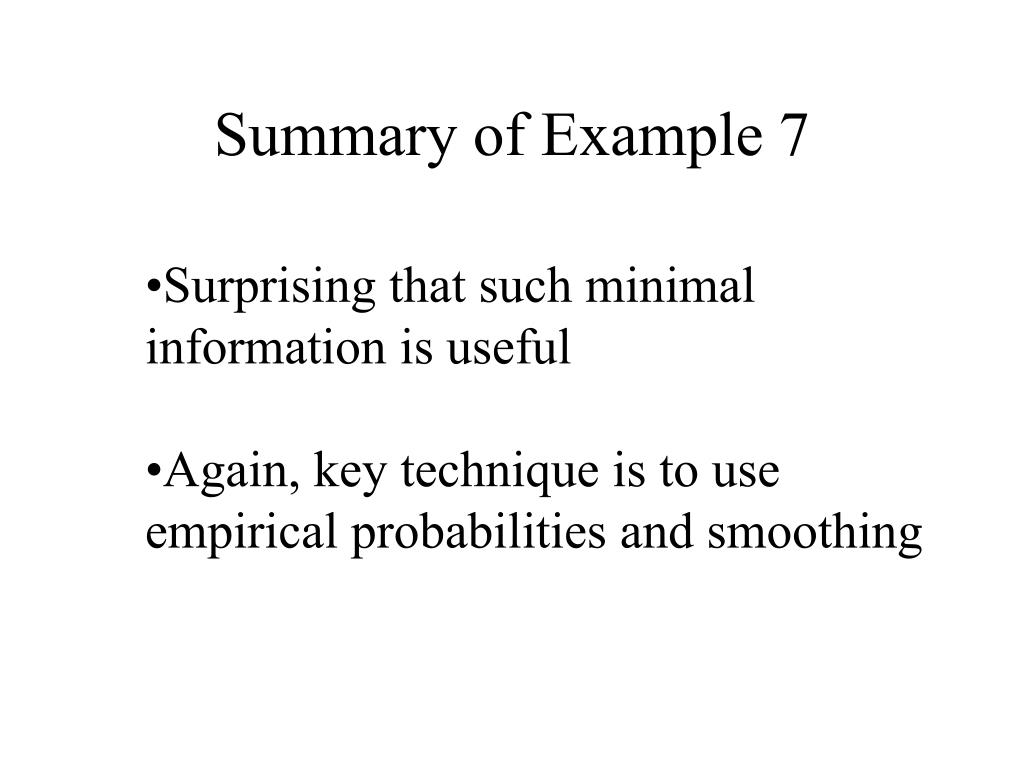 Summary of Example 7

•Surprising that such minimal information is useful

•Again, key technique is to use empirical probabilities and smoothing